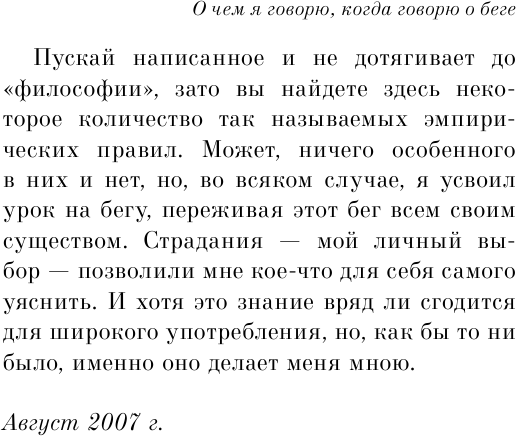 О чем я говорю, когда говорю о беге

Пускай написанное и не дотягивает до «философии», зато вы найдете здесь некоторое количество так называемых эмпирических правил. Может, ничего особенного в них и нет, но, во всяком случае, я усвоил урок на бегу, переживая этот бег всем своим существом. Страдания — мой личный выбор — позволили мне кое-что для себя самого уяснить. И хотя это знание вряд ли сгодится для широкого употребления, но, как бы то ни было, именно оно делает меня мною.

Август 2007 г.